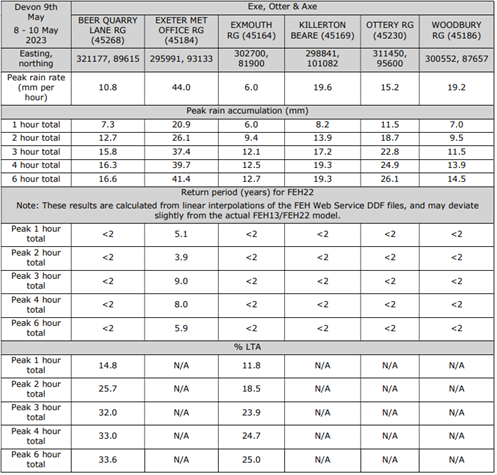 | Devon 9th May 8 - 10 May 2023 | Exe, Otter & Axe | | | | | |
|---|---|---|---|---|---|---|
| | BEER QUARRY LANE RG (45268) | EXETER MET OFFICE RG (45184) | EXMOUTH RG (45164) | KILLERTON BEARE (45169) | OTTERY RG (45230) | WOODBURY RG (45186) |
| Easting, northing | 321177, 89615 | 295991, 93133 | 302700, 81900 | 298841, 101082 | 311450, 95600 | 300552, 87657 |
| Peak rain rate (mm per hour) | 10.8 | 44.0 | 6.0 | 19.6 | 15.2 | 19.2 |
| Peak rain accumulation (mm) | | | | | | |
| 1 hour total | 7.3 | 20.9 | 6.0 | 8.2 | 11.5 | 7.0 |
| 2 hour total | 12.7 | 26.1 | 9.4 | 13.9 | 18.7 | 9.5 |
| 3 hour total | 15.8 | 37.4 | 12.1 | 17.2 | 22.8 | 11.5 |
| 4 hour total | 16.3 | 39.7 | 12.5 | 19.3 | 24.9 | 13.9 |
| 6 hour total | 16.6 | 41.4 | 12.7 | 19.3 | 26.1 | 14.5 |
| Return period (years) for FEH22 Note: These results are calculated from linear interpolations of the FEH Web Service DDF files, and may deviate slightly from the actual FEH13/FEH22 model. | | | | | | |
| Peak 1 hour total | <2 | 5.1 | <2 | <2 | <2 | <2 |
| Peak 2 hour total | <2 | 3.9 | <2 | <2 | <2 | <2 |
| Peak 3 hour total | <2 | 9.0 | <2 | <2 | <2 | <2 |
| Peak 4 hour total | <2 | 8.0 | <2 | <2 | <2 | <2 |
| Peak 6 hour total | <2 | 5.9 | <2 | <2 | <2 | <2 |
| % LTA | | | | | | |
| Peak 1 hour total | 14.8 | N/A | 11.8 | N/A | N/A | N/A |
| Peak 2 hour total | 25.7 | N/A | 18.5 | N/A | N/A | N/A |
| Peak 3 hour total | 32.0 | N/A | 23.9 | N/A | N/A | N/A |
| Peak 4 hour total | 33.0 | N/A | 24.7 | N/A | N/A | N/A |
| Peak 6 hour total | 33.6 | N/A | 25.0 | N/A | N/A | N/A |